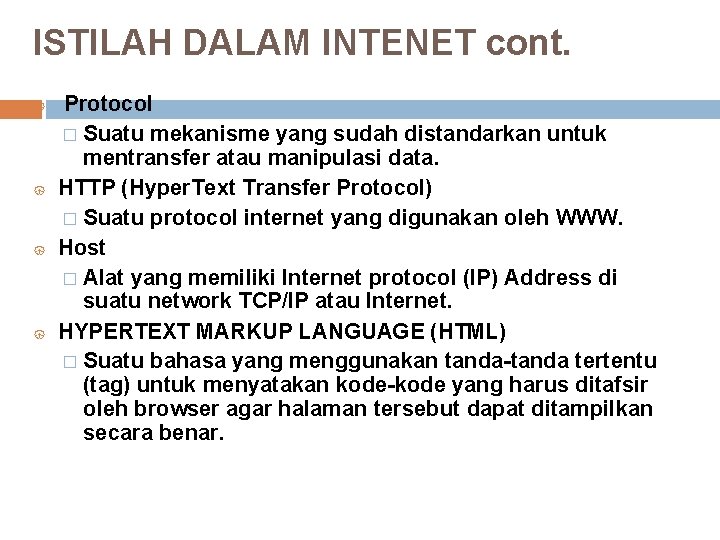 ISTILAH DALAM INTENET cont.

Protocol

Suatu mekanisme yang sudah distandarkan untuk mentransfer atau manipulasi data.

HTTP (HyperText Transfer Protocol)

Suatu protocol internet yang digunakan oleh WWW.

Host

Alat yang memiliki Internet protocol (IP) Address di suatu network TCP/IP atau Internet.

HYPERTEXT MARKUP LANGUAGE (HTML)

Suatu bahasa yang menggunakan tanda-tanda tertentu (tag) untuk menyatakan kode-kode yang harus ditafsir oleh browser agar halaman tersebut dapat ditampilkan secara benar.